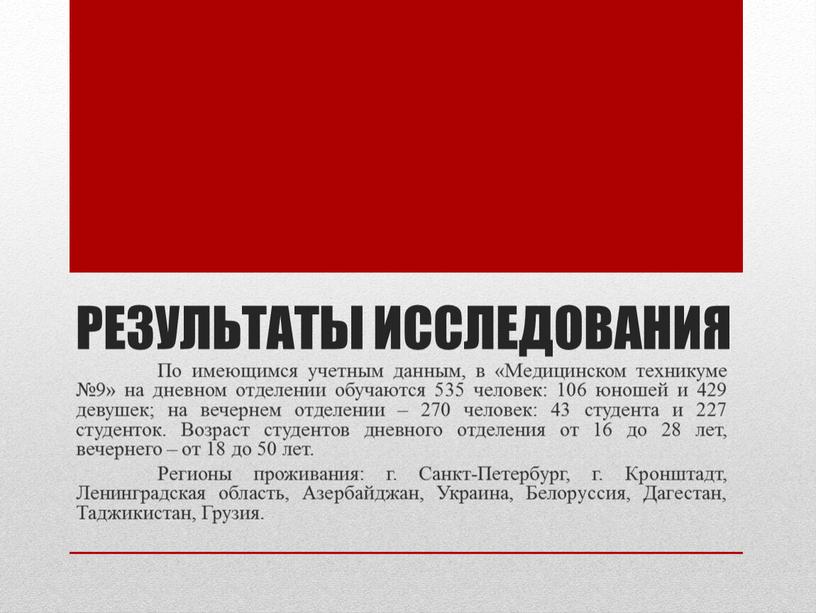 РЕЗУЛЬТАТЫ ИССЛЕДОВАНИЯ

По имеющимся учетным данным, в «Медицинском техникуме №9» на дневном отделении обучаются 535 человек: 106 юношей и 429 девушек; на вечернем отделении – 270 человек: 43 студента и 227 студенток. Возраст студентов дневного отделения от 16 до 28 лет, вечернего – от 18 до 50 лет.

Регионы проживания: г. Санкт-Петербург, г. Кронштадт, Ленинградская область, Азербайджан, Украина, Белоруссия, Дагестан, Таджикистан, Грузия.